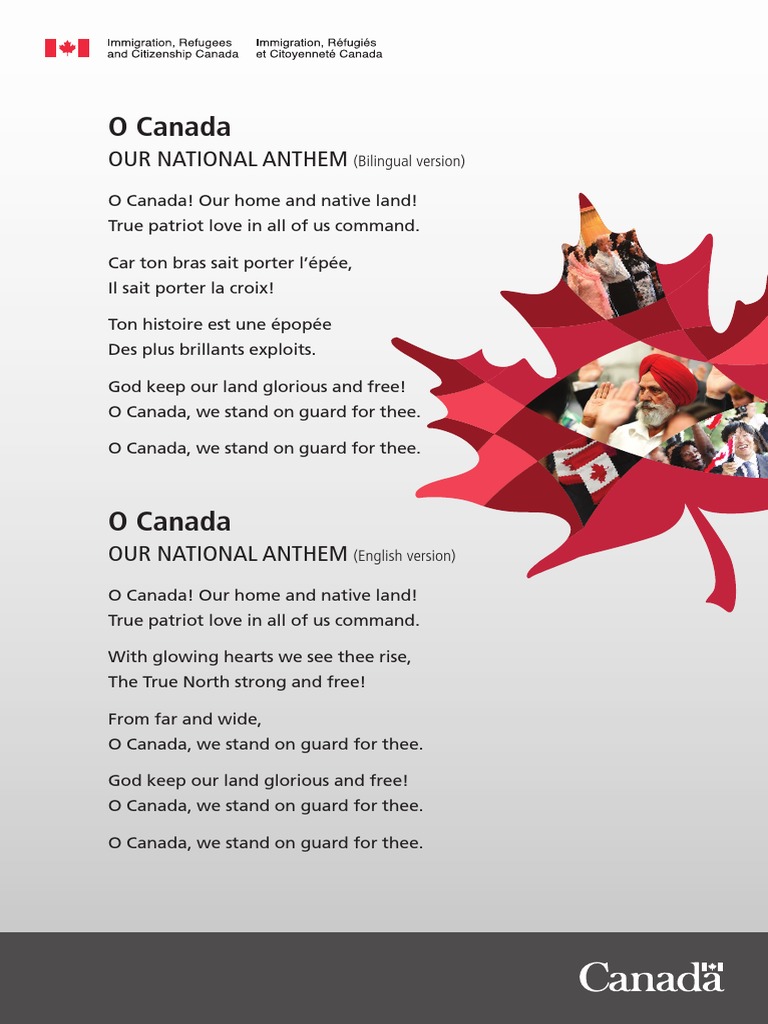 Immigration, Refugees and Citizenship Canada
Immigration, Réfugiés et Citoyenneté Canada

O Canada
OUR NATIONAL ANTHEM (Bilingual version)

O Canada! Our home and native land!
True patriot love in all of us command.

Car ton bras sait porter l'épée,
Il sait porter la croix!

Ton histoire est une épopée
Des plus brillants exploits.

God keep our land glorious and free!
O Canada, we stand on guard for thee.

O Canada, we stand on guard for thee.

O Canada
OUR NATIONAL ANTHEM (English version)

O Canada! Our home and native land!
True patriot love in all of us command.

With glowing hearts we see thee rise,
The True North strong and free!

From far and wide,
O Canada, we stand on guard for thee.

God keep our land glorious and free!
O Canada, we stand on guard for thee.

O Canada, we stand on guard for thee.

Canada